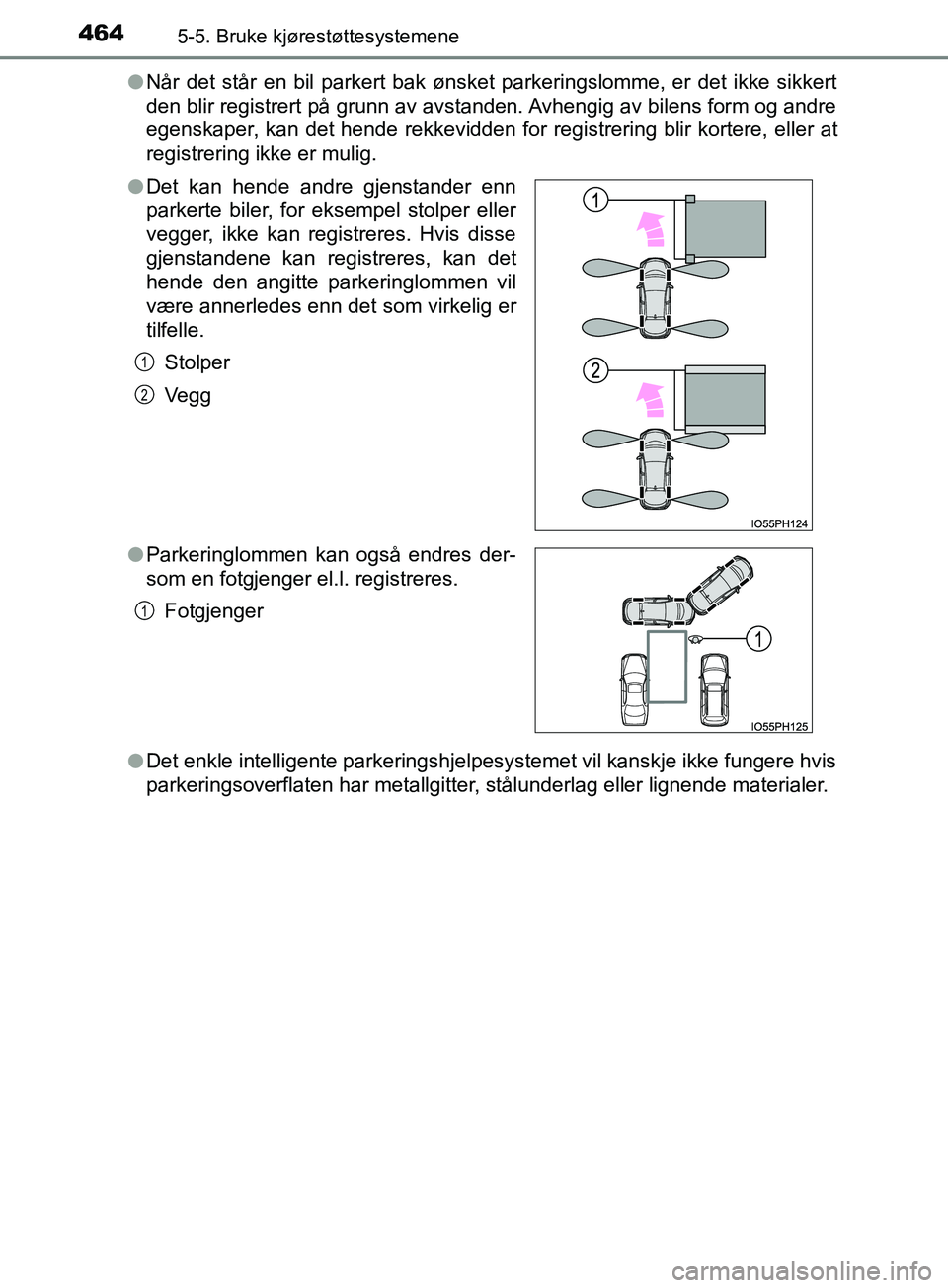 464 5-5. Bruke kjørestøttesystemene

●Når det står en bil parkert bak ønsket parkeringslomme, er det ikke sikkert den blir registrert på grunn av avstanden. Avhengig av bilens form og andre egenskaper, kan det hende rekkevidden for registrering blir kortere, eller at registrering ikke er mulig.

●Det kan hende andre gjenstander enn parkerte biler, for eksempel stolper eller vegger, ikke kan registreres. Hvis disse gjenstandene kan registreres, kan det hende den angitte parkeringlommen vil være annerledes enn det som virkelig er tilfelle.

1 Stolper
2 Vegg

1
2
IO55PH124

●Parkeringlommen kan også endres dersom en fotgjenger el.l. registreres.

1 Fotgjenger

1
IO55PH125

●Det enkle intelligente parkeringshjelpesystemet vil kanskje ikke fungere hvis parkeringsoverflaten har metallgitter, stålunderlag eller lignende materialer.

carmanualsonline.info